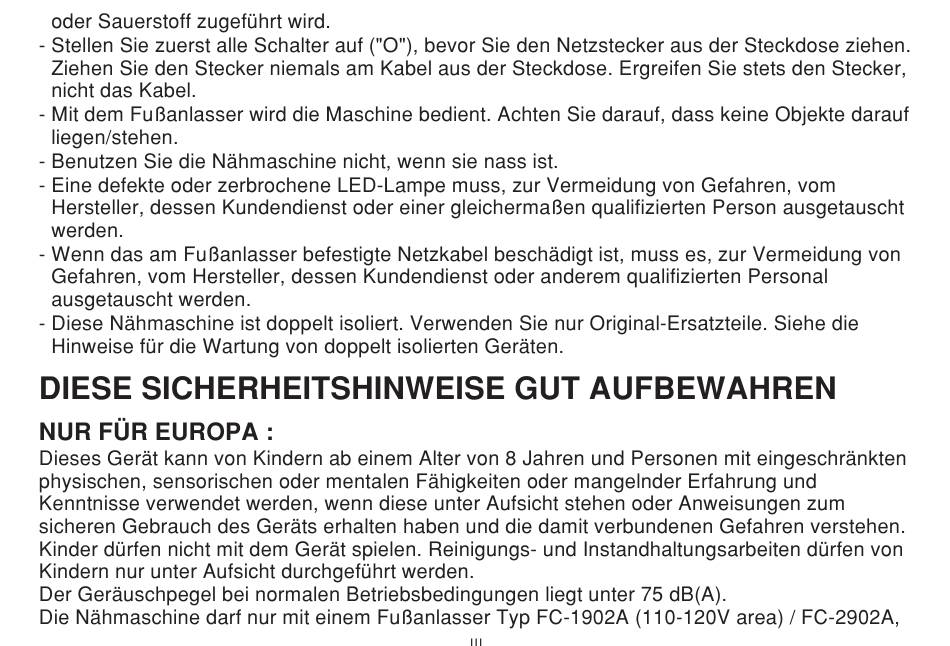 oder Sauerstoff zugeführt wird.
- Stellen Sie zuerst alle Schalter auf ("O"), bevor Sie den Netzstecker aus der Steckdose ziehen. Ziehen Sie den Stecker niemals am Kabel aus der Steckdose. Ergreifen Sie stets den Stecker, nicht das Kabel.
- Mit dem Fußanlasser wird die Maschine bedient. Achten Sie darauf, dass keine Objekte darauf liegen/stehen.
- Benutzen Sie die Nähmaschine nicht, wenn sie nass ist.
- Eine defekte oder zerbrochene LED-Lampe muss, zur Vermeidung von Gefahren, vom Hersteller, dessen Kundendienst oder einer gleichermaßen qualifizierten Person ausgetauscht werden.
- Wenn das am Fußanlasser befestigte Netzkabel beschädigt ist, muss es, zur Vermeidung von Gefahren, vom Hersteller, dessen Kundendienst oder anderem qualifizierten Personal ausgetauscht werden.
- Diese Nähmaschine ist doppelt isoliert. Verwenden Sie nur Original-Ersatzteile. Siehe die Hinweise für die Wartung von doppelt isolierten Geräten.

DIESE SICHERHEITSHINWEISE GUT AUFBEWAHREN

NUR FÜR EUROPA :
Dieses Gerät kann von Kindern ab einem Alter von 8 Jahren und Personen mit eingeschränkten physischen, sensorischen oder mentalen Fähigkeiten oder mangelnder Erfahrung und Kenntnisse verwendet werden, wenn diese unter Aufsicht stehen oder Anweisungen zum sicheren Gebrauch des Geräts erhalten haben und die damit verbundenen Gefahren verstehen. Kinder dürfen nicht mit dem Gerät spielen. Reinigungs- und Instandhaltungsarbeiten dürfen von Kindern nur unter Aufsicht durchgeführt werden.
Der Geräuschpegel bei normalen Betriebsbedingungen liegt unter 75 dB(A).
Die Nähmaschine darf nur mit einem Fußanlasser Typ FC-1902A (110-120V area) / FC-2902A,

III